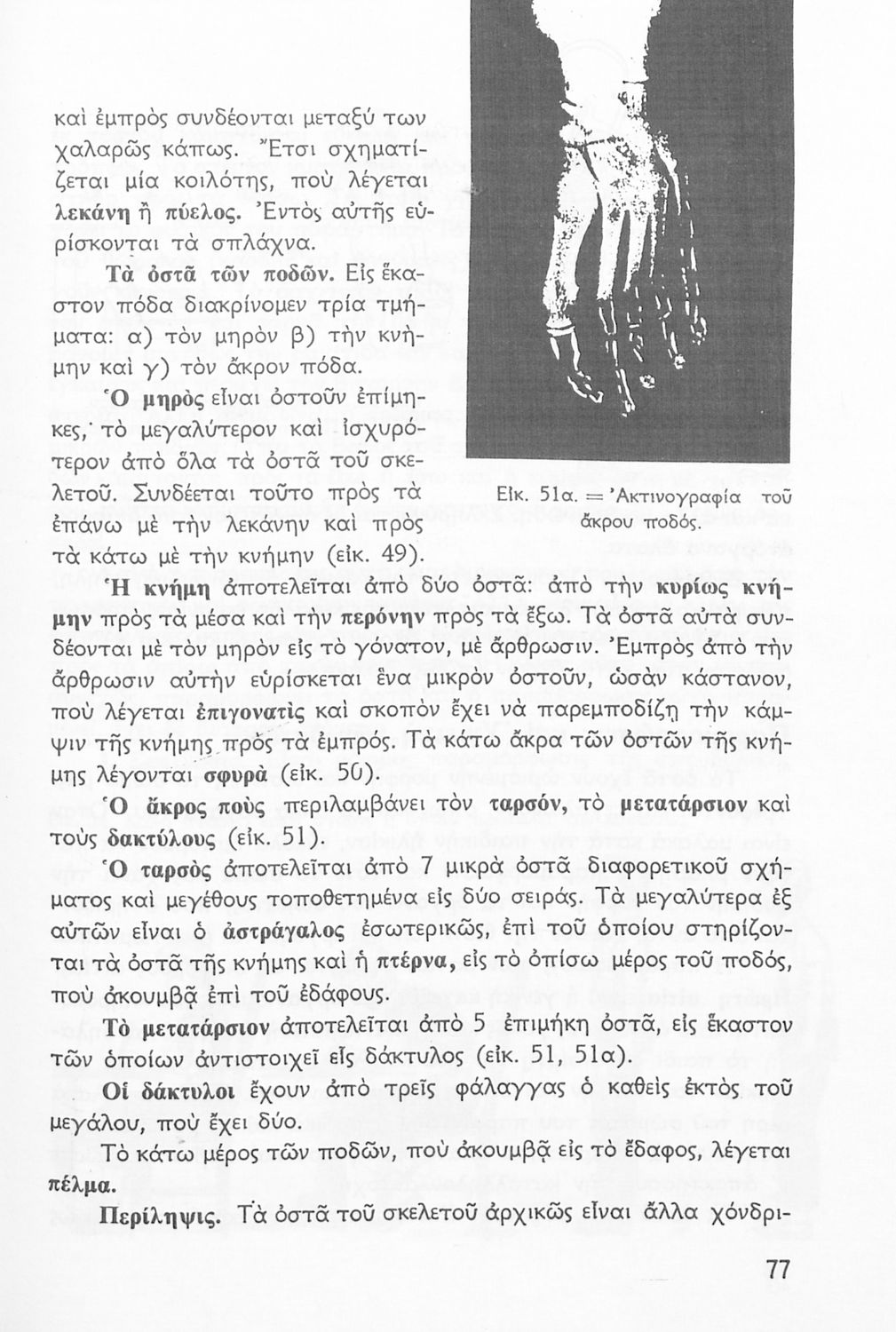 καὶ ἐμπρὸς συνδέονται μεταξύ των χαλαρῶς κάπως. Ἔτσι σχηματίζεται μία κοιλότης, ποὺ λέγεται λεκάνη ἢ πύελος. Ἐντὸς αὐτῆς εὑρίσκονται τὰ σπλάχνα.

Τὰ ὀστᾶ τῶν ποδῶν. Εἰς ἕκαστον πόδα διακρίνομεν τρία τμήματα: α) τὸν μηρὸν β) τὴν κνήμην καὶ γ) τὸν ἄκρον πόδα.

Ὁ μηρὸς εἶναι ὀστοῦν ἐπίμηκες, τὸ μεγαλύτερον καὶ ἰσχυρότερον ἀπὸ ὅλα τὰ ὀστᾶ τοῦ σκελετοῦ. Συνδέεται τοῦτο πρὸς τὰ ἐπάνω μὲ τὴν λεκάνην καὶ πρὸς τὰ κάτω μὲ τὴν κνήμην (εἰκ. 49).

Εἰκ. 51α. = Ἀκτινογραφία τοῦ ἄκρου ποδός.

Ἡ κνήμη ἀποτελεῖται ἀπὸ δύο ὀστᾶ: ἀπὸ τὴν κυρίως κνήμην πρὸς τὰ μέσα καὶ τὴν περόνην πρὸς τὰ ἔξω. Τὰ ὀστᾶ αὐτὰ συνδέονται μὲ τὸν μηρὸν εἰς τὸ γόνατον, μὲ ἄρθρωσιν. Ἐμπρὸς ἀπὸ τὴν ἄρθρωσιν αὐτὴν εὑρίσκεται ἕνα μικρὸν ὀστοῦν, ὡσὰν κάστανον, ποὺ λέγεται ἐπιγονατὶς καὶ σκοπὸν ἔχει νὰ παρεμποδίζῃ τὴν κάμψιν τῆς κνήμης πρὸς τὰ ἐμπρός. Τὰ κάτω ἄκρα τῶν ὀστῶν τῆς κνήμης λέγονται σφυρὰ (εἰκ. 50).

Ὁ ἄκρος ποὺς περιλαμβάνει τὸν ταρσόν, τὸ μετατάρσιον καὶ τοὺς δακτύλους (εἰκ. 51).

Ὁ ταρσὸς ἀποτελεῖται ἀπὸ 7 μικρὰ ὀστᾶ διαφορετικοῦ σχήματος καὶ μεγέθους τοποθετημένα εἰς δύο σειράς. Τὰ μεγαλύτερα ἐξ αὐτῶν εἶναι ὁ ἀστράγαλος ἐσωτερικῶς, ἐπὶ τοῦ ὁποίου στηρίζονται τὰ ὀστᾶ τῆς κνήμης καὶ ἡ πτέρνα, εἰς τὸ ὀπίσω μέρος τοῦ ποδός, ποὺ ἀκουμβᾷ ἐπὶ τοῦ ἐδάφους.

Τὸ μετατάρσιον ἀποτελεῖται ἀπὸ 5 ἐπιμήκη ὀστᾶ, εἰς ἕκαστον τῶν ὁποίων ἀντιστοιχεῖ εἷς δάκτυλος (εἰκ. 51, 51α).

Οἱ δάκτυλοι ἔχουν ἀπὸ τρεῖς φάλαγγας ὁ καθεὶς ἐκτὸς τοῦ μεγάλου, ποὺ ἔχει δύο.

Τὸ κάτω μέρος τῶν ποδῶν, ποὺ ἀκουμβᾷ εἰς τὸ ἔδαφος, λέγεται πέλμα.

Περίληψις. Τὰ ὀστᾶ τοῦ σκελετοῦ ἀρχικῶς εἶναι ἄλλα χόνδρι-

77